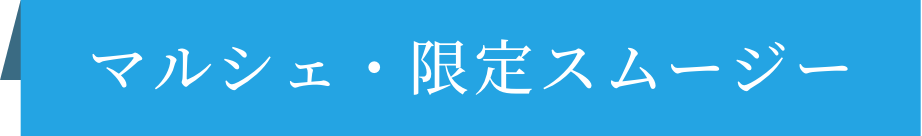 マルシェ・限定スムージー